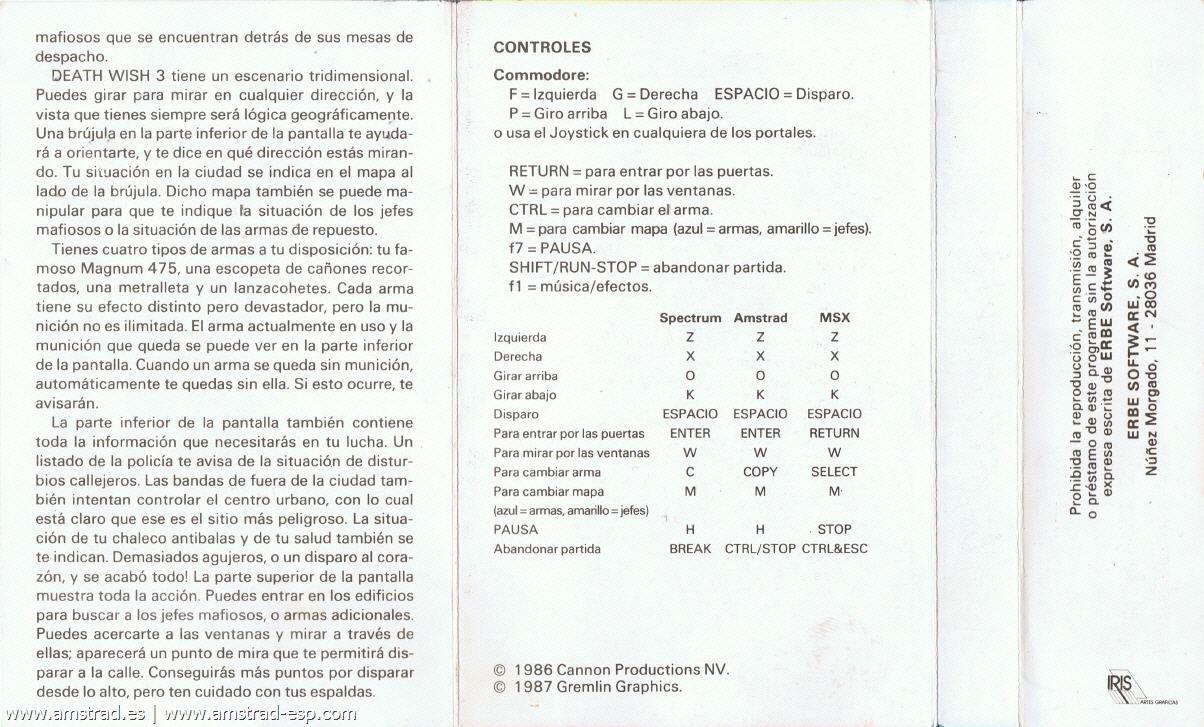 mafiosos que se encuentran detrás de sus mesas de despacho.

DEATH WISH 3 tiene un escenario tridimensional. Puedes girar para mirar en cualquier dirección, y la vista que tienes siempre será lógica geográficamente. Una brújula en la parte inferior de la pantalla te ayudará a orientarte, y te dice en qué dirección estás mirando. Tu situación en la ciudad se indica en el mapa al lado de la brújula. Dicho mapa también se puede manipular para que te indique la situación de los jefes mafiosos o la situación de las armas de repuesto.

Tienes cuatro tipos de armas a tu disposición: tu famoso Magnum 475, una escopeta de cañones recortados, una metralleta y un lanzacohetes. Cada arma tiene su efecto distinto pero devastador, pero la munición no es ilimitada. El arma actualmente en uso y la munición que queda se puede ver en la parte inferior de la pantalla. Cuando un arma se queda sin munición, automáticamente te quedas sin ella. Si esto ocurre, te avisarán.

La parte inferior de la pantalla también contiene toda la información que necesitarás en tu lucha. Un listado de la policía te avisa de la situación de disturbios callejeros. Las bandas de fuera de la ciudad también intentan controlar el centro urbano, con lo cual está claro que ese es el sitio más peligroso. La situación de tu chaleco antibalas y de tu salud también se te indican. Demasiados agujeros, o un disparo al corazón, y se acabó todo! La parte superior de la pantalla muestra toda la acción. Puedes entrar en los edificios para buscar a los jefes mafiosos, o armas adicionales. Puedes acercarte a las ventanas y mirar a través de ellas; aparecerá un punto de mira que te permitirá disparar a la calle. Conseguirás más puntos por disparar desde lo alto, pero ten cuidado con tus espaldas.

www.amstrad.es | www.amstrad-esp.com

CONTROLES

Commodore:
F = Izquierda G = Derecha ESPACIO = Disparo.
P = Giro arriba L = Giro abajo.
o usa el Joystick en cualquiera de los portales.

RETURN = para entrar por las puertas.
W = para mirar por las ventanas.
CTRL = para cambiar el arma.
M = para cambiar mapa (azul = armas, amarillo = jefes).
f7 = PAUSA.
SHIFT/RUN-STOP = abandonar partida.
f1 = música/efectos.

| | Spectrum | Amstrad | MSX |
|---|---|---|---|
| Izquierda | Z | Z | Z |
| Derecha | X | X | X |
| Girar arriba | O | O | O |
| Girar abajo | K | K | K |
| Disparo | ESPACIO | ESPACIO | ESPACIO |
| Para entrar por las puertas | ENTER | ENTER | RETURN |
| Para mirar por las ventanas | W | W | W |
| Para cambiar arma | C | COPY | SELECT |
| Para cambiar mapa (azul = armas, amarillo = jefes) | M | M | M |
| PAUSA | H | H | STOP |
| Abandonar partida | BREAK | CTRL/STOP | CTRL&ESC |

© 1986 Cannon Productions NV.
© 1987 Gremlin Graphics.

Prohibida la reproducción, transmisión, alquiler o préstamo de este programa sin la autorización expresa escrita de ERBE Software, S. A.

ERBE SOFTWARE, S. A.
Núñez Morgado, 11 - 28036 Madrid

IRIS ARTES GRAFICAS